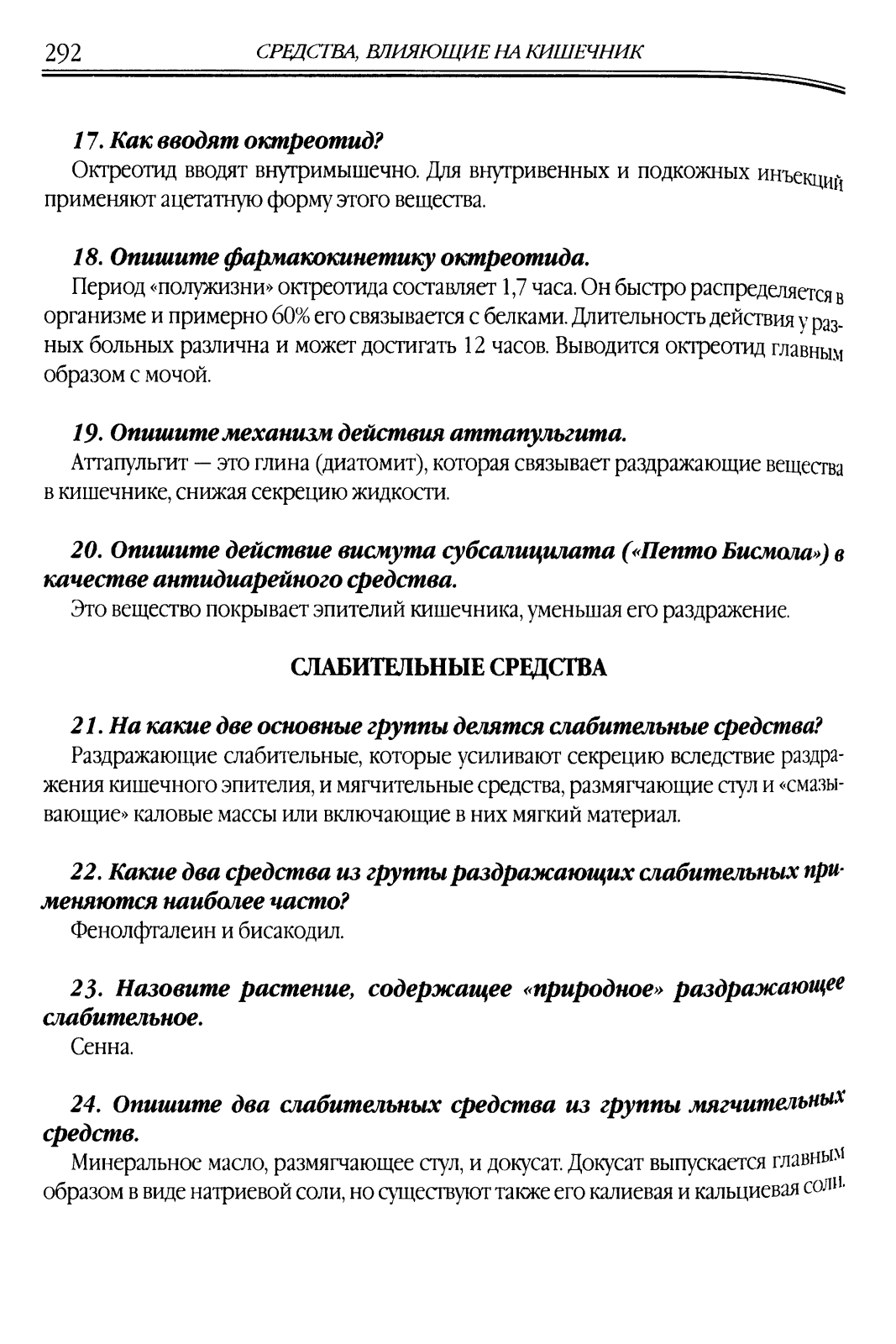 292 СРЕДСТВА, ВЛИЯЮЩИЕ НА КИШЕЧНИК

17. Как вводят октреотид?

Октреотид вводят внутримышечно. Для внутривенных и подкожных инъекций применяют ацетатную форму этого вещества.

18. Опишите фармакокинетику октреотида.

Период «полужизни» октреотида составляет 1,7 часа. Он быстро распределяется в организме и примерно 60% его связывается с белками. Длительность действия у разных больных различна и может достигать 12 часов. Выводится октреотид главным образом с мочой.

19. Опишите механизм действия аттапульгита.

Аттапульгит — это глина (диатомит), которая связывает раздражающие вещества в кишечнике, снижая секрецию жидкости.

20. Опишите действие висмута субсалицилата («Пепто Бисмола») в качестве антидиарейного средства.

Это вещество покрывает эпителий кишечника, уменьшая его раздражение.

СЛАБИТЕЛЬНЫЕ СРЕДСТВА

21. На какие две основные группы делятся слабительные средства?

Раздражающие слабительные, которые усиливают секрецию вследствие раздражения кишечного эпителия, и мягчительные средства, размягчающие стул и «смазывающие» каловые массы или включающие в них мягкий материал.

22. Какие два средства из группы раздражающих слабительных применяются наиболее часто?

Фенолфталеин и бисакодил.

23. Назовите растение, содержащее «природное» раздражающее слабительное.

Сенна.

24. Опишите два слабительных средства из группы мягчительных средств.

Минеральное масло, размягчающее стул, и докусат. Докусат выпускается главным образом в виде натриевой соли, но существуют также его калиевая и кальциевая соли.